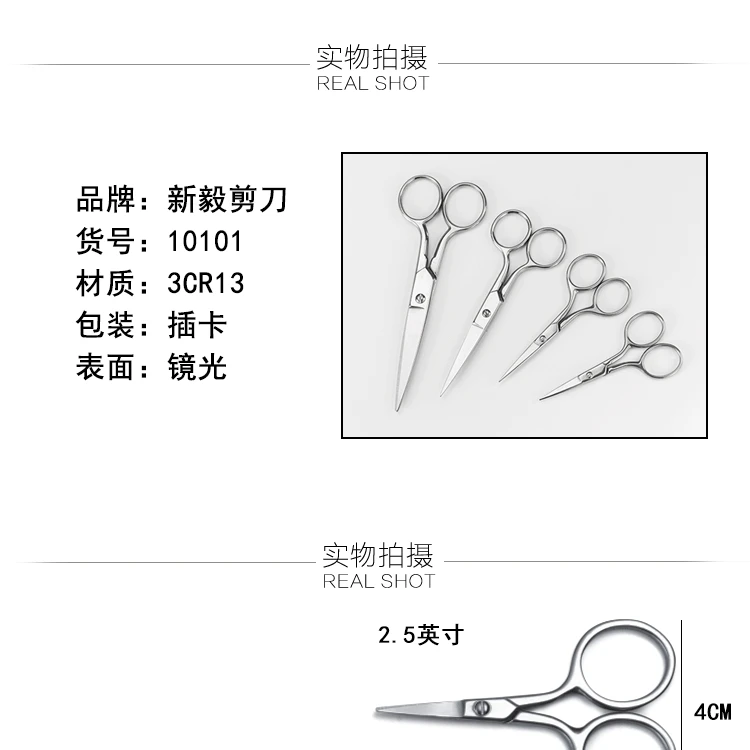 实物拍摄
REAL SHOT

品牌：新毅剪刀
货号：10101
材质：3CR13
包装：插卡
表面：镜光

实物拍摄
REAL SHOT

2.5英寸

4CM